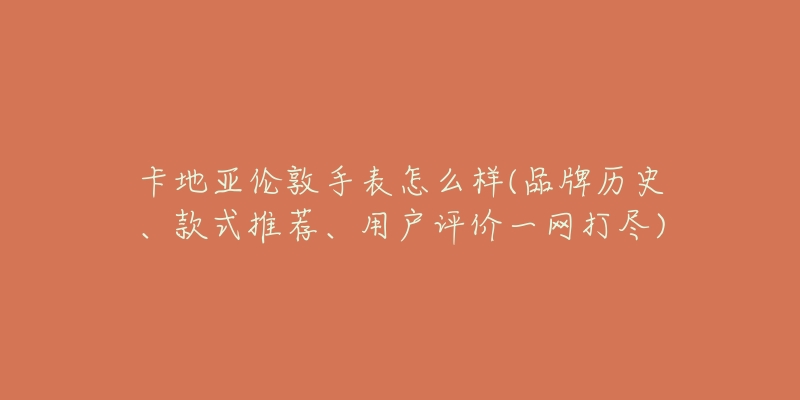 卡地亚伦敦手表怎么样(品牌历史、款式推荐、用户评价一网打尽)